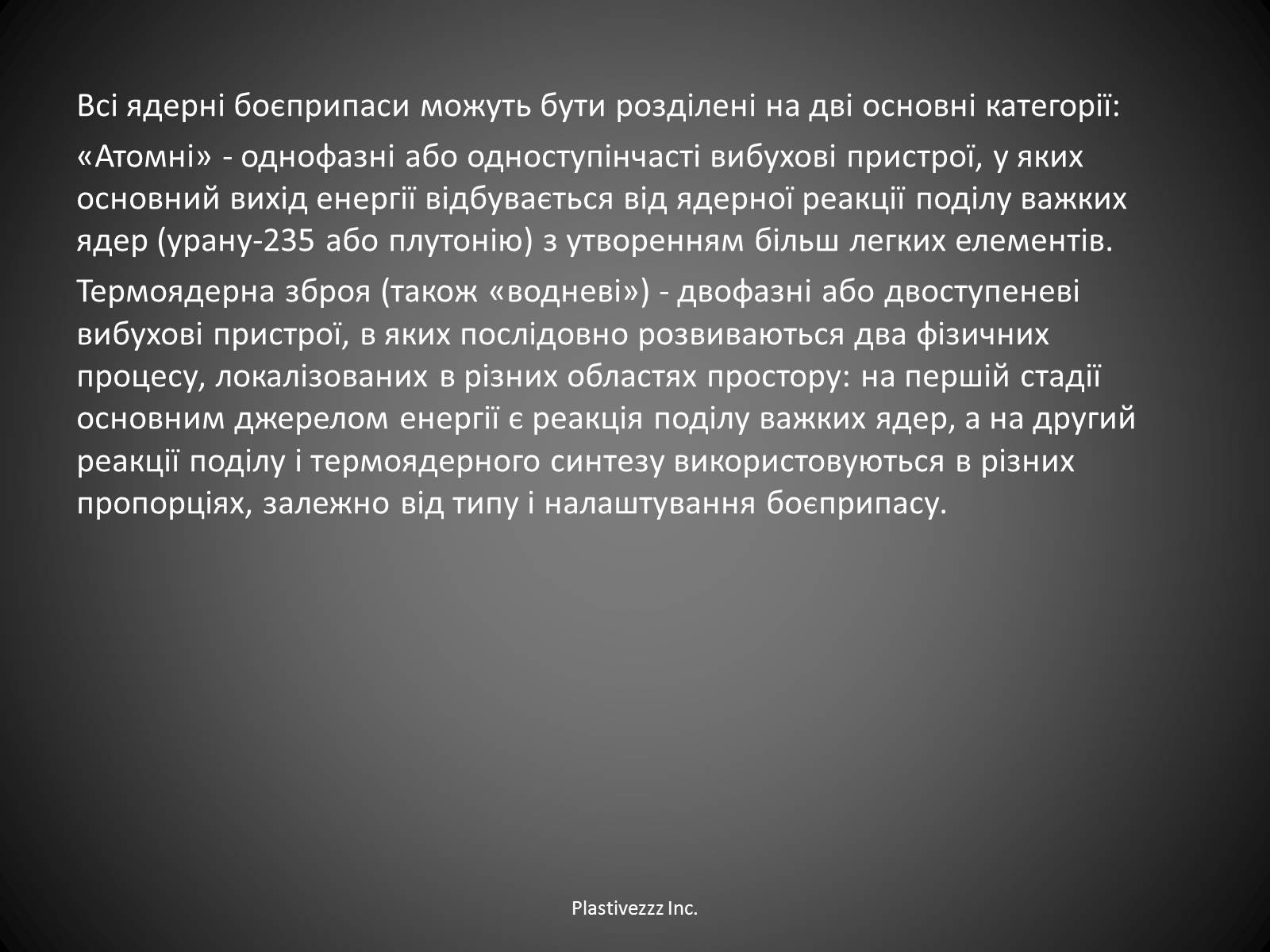 Всі ядерні боєприпаси можуть бути розділені на дві основні категорії:

«Атомні» - однофазні або одноступінчасті вибухові пристрої, у яких основний вихід енергії відбувається від ядерної реакції поділу важких ядер (урану-235 або плутонію) з утворенням більш легких елементів.

Термоядерна зброя (також «водневі») - двофазні або двоступеневі вибухові пристрої, в яких послідовно розвиваються два фізичних процесу, локалізованих в різних областях простору: на першій стадії основним джерелом енергії є реакція поділу важких ядер, а на другий реакції поділу і термоядерного синтезу використовуються в різних пропорціях, залежно від типу і налаштування боєприпасу.

Plastivezzz Inc.